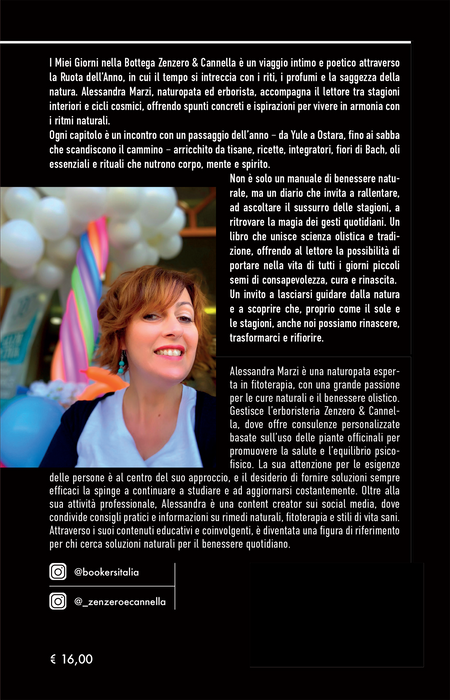 I Miei Giorni nella Bottega Zenzero & Cannella è un viaggio intimo e poetico attraverso la Ruota dell'Anno, in cui il tempo si intreccia con i riti, i profumi e la saggezza della natura. Alessandra Marzi, naturopata ed erborista, accompagna il lettore tra stagioni interiori e cicli cosmici, offrendo spunti concreti e ispirazioni per vivere in armonia con i ritmi naturali.
Ogni capitolo è un incontro con un passaggio dell'anno – da Yule a Ostara, fino ai sabba che scandiscono il cammino – arricchito da tisane, ricette, integratori, fiori di Bach, oli essenziali e rituali che nutrono corpo, mente e spirito.
Non è solo un manuale di benessere naturale, ma un diario che invita a rallentare, ad ascoltare il sussurro delle stagioni, a ritrovare la magia dei gesti quotidiani. Un libro che unisce scienza olistica e tradizione, offrendo al lettore la possibilità di portare nella vita di tutti i giorni piccoli semi di consapevolezza, cura e rinascita.
Un invito a lasciarsi guidare dalla natura e a scoprire che, proprio come il sole e le stagioni, anche noi possiamo rinascere, trasformarci e rifiorire.

Alessandra Marzi è una naturopata esperta in fitoterapia, con una grande passione per le cure naturali e il benessere olistico. Gestisce l'erboristeria Zenzero & Cannella, dove offre consulenze personalizzate basate sull'uso delle piante officinali per promuovere la salute e l'equilibrio psicofisico. La sua attenzione per le esigenze delle persone è al centro del suo approccio, e il desiderio di fornire soluzioni sempre efficaci la spinge a continuare a studiare e ad aggiornarsi costantemente. Oltre alla sua attività professionale, Alessandra è una content creator sui social media, dove condivide consigli pratici e informazioni su rimedi naturali, fitoterapia e stili di vita sani. Attraverso i suoi contenuti educativi e coinvolgenti, è diventata una figura di riferimento per chi cerca soluzioni naturali per il benessere quotidiano.

@bookersitalia

@_zenzeroecannella

€ 16,00